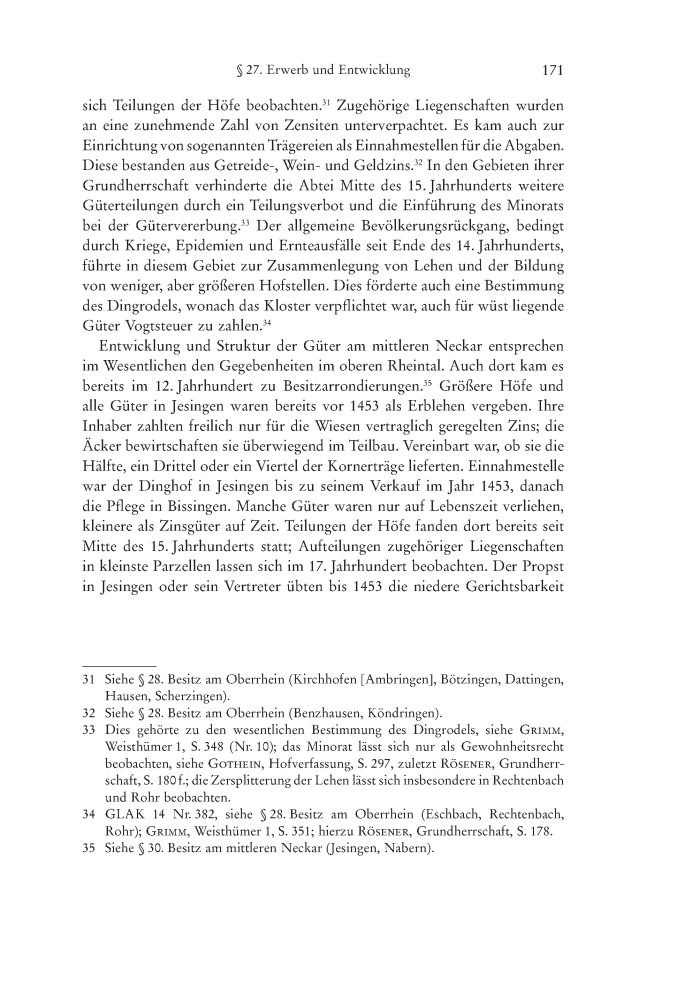 § 27. Erwerb und Entwicklung 171

sich Teilungen der Höfe beobachten.$^{31}$ Zugehörige Liegenschaften wurden an eine zunehmende Zahl von Zensiten unterverpachtet. Es kam auch zur Einrichtung von sogenannten Trägereien als Einnahmestellen für die Abgaben. Diese bestanden aus Getreide-, Wein- und Geldzins.$^{32}$ In den Gebieten ihrer Grundherrschaft verhinderte die Abtei Mitte des 15. Jahrhunderts weitere Güterteilungen durch ein Teilungsverbot und die Einführung des Minorats bei der Gütervererbung.$^{33}$ Der allgemeine Bevölkerungsrückgang, bedingt durch Kriege, Epidemien und Ernteausfälle seit Ende des 14. Jahrhunderts, führte in diesem Gebiet zur Zusammenlegung von Lehen und der Bildung von weniger, aber größeren Hofstellen. Dies förderte auch eine Bestimmung des Dingrodels, wonach das Kloster verpflichtet war, auch für wüst liegende Güter Vogtsteuer zu zahlen.$^{34}$

Entwicklung und Struktur der Güter am mittleren Neckar entsprechen im Wesentlichen den Gegebenheiten im oberen Rheintal. Auch dort kam es bereits im 12. Jahrhundert zu Besitzarrondierungen.$^{35}$ Größere Höfe und alle Güter in Jesingen waren bereits vor 1453 als Erblehen vergeben. Ihre Inhaber zahlten freilich nur für die Wiesen vertraglich geregelten Zins; die Äcker bewirtschaften sie überwiegend im Teilbau. Vereinbart war, ob sie die Hälfte, ein Drittel oder ein Viertel der Kornerträge lieferten. Einnahmestelle war der Dinghof in Jesingen bis zu seinem Verkauf im Jahr 1453, danach die Pflege in Bissingen. Manche Güter waren nur auf Lebenszeit verliehen, kleinere als Zinsgüter auf Zeit. Teilungen der Höfe fanden dort bereits seit Mitte des 15. Jahrhunderts statt; Aufteilungen zugehöriger Liegenschaften in kleinste Parzellen lassen sich im 17. Jahrhundert beobachten. Der Propst in Jesingen oder sein Vertreter übten bis 1453 die niedere Gerichtsbarkeit

31 Siehe § 28. Besitz am Oberrhein (Kirchhofen [Ambringen], Bötzingen, Dattingen, Hausen, Scherzingen).
32 Siehe § 28. Besitz am Oberrhein (Benzhausen, Köndringen).
33 Dies gehörte zu den wesentlichen Bestimmung des Dingrodels, siehe Grimm, Weisthümer 1, S. 348 (Nr. 10); das Minorat lässt sich nur als Gewohnheitsrecht beobachten, siehe Gothein, Hofverfassung, S. 297, zuletzt Rösener, Grundherrschaft, S. 180 f.; die Zersplitterung der Lehen lässt sich insbesondere in Rechtenbach und Rohr beobachten.
34 GLAK 14 Nr. 382, siehe § 28. Besitz am Oberrhein (Eschbach, Rechtenbach, Rohr); Grimm, Weisthümer 1, S. 351; hierzu Rösener, Grundherrschaft, S. 178.
35 Siehe § 30. Besitz am mittleren Neckar (Jesingen, Nabern).